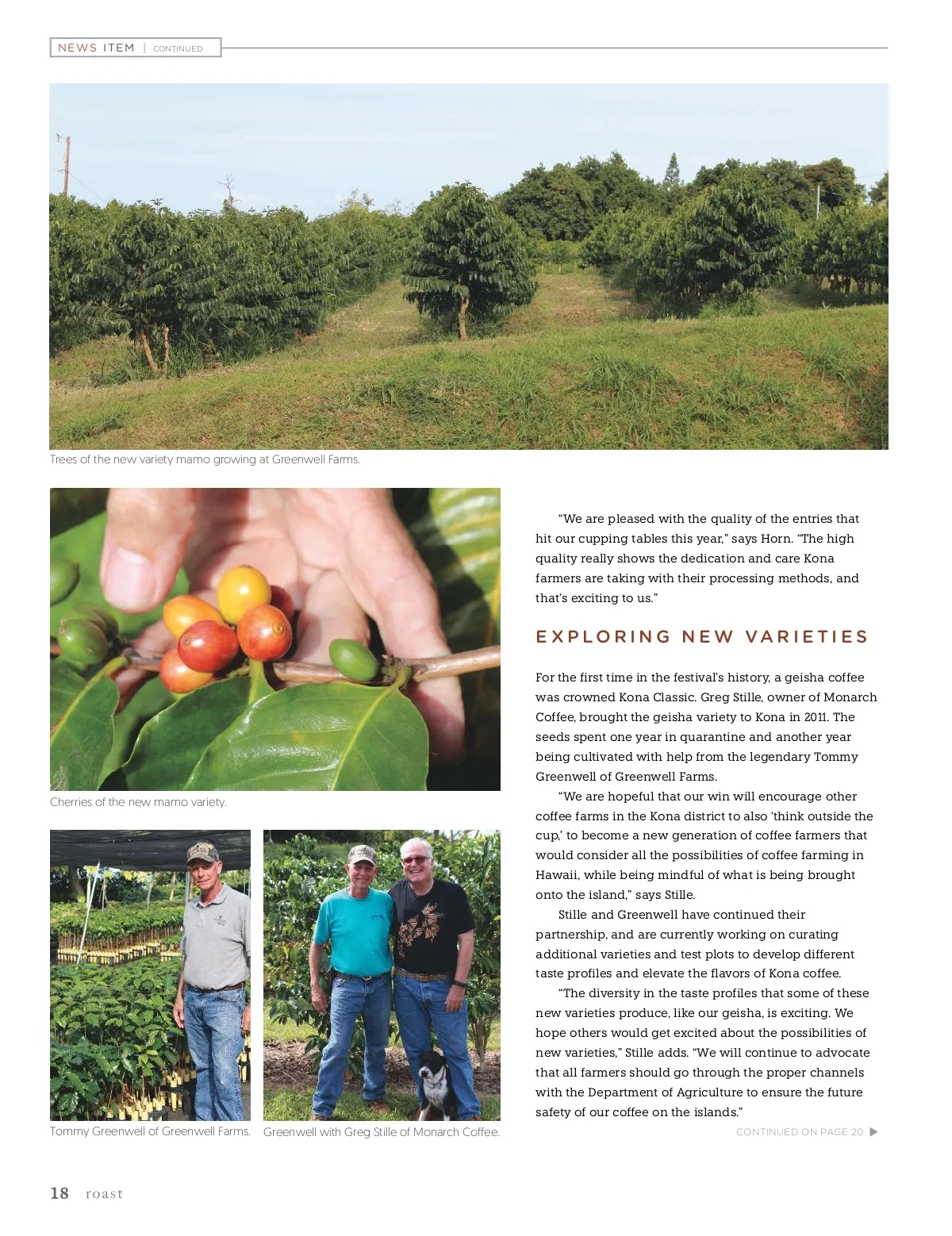 NEWS ITEM | CONTINUED

Trees of the new variety mamo growing at Greenwell Farms.

Cherries of the new mamo variety.

Tommy Greenwell of Greenwell Farms.

Greenwell with Greg Stille of Monarch Coffee.

"We are pleased with the quality of the entries that hit our cupping tables this year," says Horn. "The high quality really shows the dedication and care Kona farmers are taking with their processing methods, and that's exciting to us."

EXPLORING NEW VARIETIES

For the first time in the festival's history, a geisha coffee was crowned Kona Classic. Greg Stille, owner of Monarch Coffee, brought the geisha variety to Kona in 2011. The seeds spent one year in quarantine and another year being cultivated with help from the legendary Tommy Greenwell of Greenwell Farms.

"We are hopeful that our win will encourage other coffee farms in the Kona district to also 'think outside the cup,' to become a new generation of coffee farmers that would consider all the possibilities of coffee farming in Hawaii, while being mindful of what is being brought onto the island," says Stille.

Stille and Greenwell have continued their partnership, and are currently working on curating additional varieties and test plots to develop different taste profiles and elevate the flavors of Kona coffee.

"The diversity in the taste profiles that some of these new varieties produce, like our geisha, is exciting. We hope others would get excited about the possibilities of new varieties," Stille adds. "We will continue to advocate that all farmers should go through the proper channels with the Department of Agriculture to ensure the future safety of our coffee on the islands."

CONTINUED ON PAGE 20 ▶

18 roast